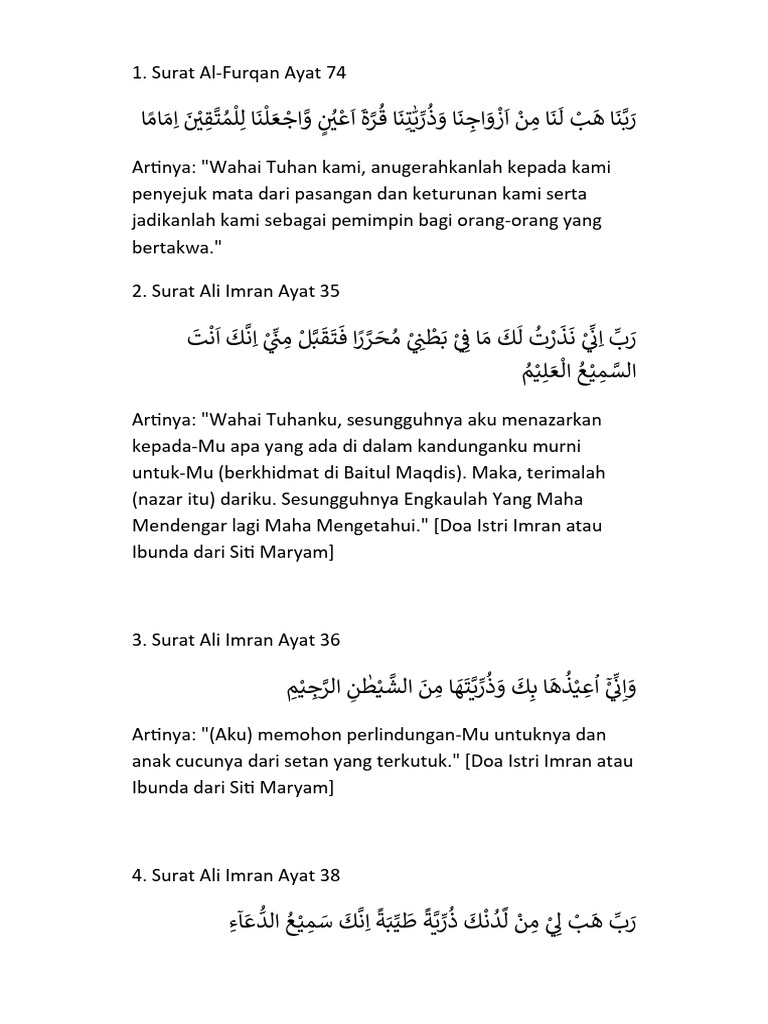 1. Surat Al-Furqan Ayat 74

رَبَّنَا هَبْ لَنَا مِنْ اَزْوَاجِنَا وَذُرِّيّٰتِنَا قُرَّةَ اَعْيُنٍ وَّاجْعَلْنَا لِلْمُتَّقِيْنَ اِمَامًا

Artinya: "Wahai Tuhan kami, anugerahkanlah kepada kami penyejuk mata dari pasangan dan keturunan kami serta jadikanlah kami sebagai pemimpin bagi orang-orang yang bertakwa."

2. Surat Ali Imran Ayat 35

رَبِّ اِنِّيْ نَذَرْتُ لَكَ مَا فِيْ بَطْنِيْ مُحَرَّرًا فَتَقَبَّلْ مِنِّيْ اِنَّكَ اَنْتَ السَّمِيْعُ الْعَلِيْمُ

Artinya: "Wahai Tuhanku, sesungguhnya aku menazarkan kepada-Mu apa yang ada di dalam kandunganku murni untuk-Mu (berkhidmat di Baitul Maqdis). Maka, terimalah (nazar itu) dariku. Sesungguhnya Engkaulah Yang Maha Mendengar lagi Maha Mengetahui." [Doa Istri Imran atau Ibunda dari Siti Maryam]

3. Surat Ali Imran Ayat 36

وَاِنِّيْٓ اُعِيْذُهَا بِكَ وَذُرِّيَّتَهَا مِنَ الشَّيْطٰنِ الرَّجِيْمِ

Artinya: "(Aku) memohon perlindungan-Mu untuknya dan anak cucunya dari setan yang terkutuk." [Doa Istri Imran atau Ibunda dari Siti Maryam]

4. Surat Ali Imran Ayat 38

رَبِّ هَبْ لِيْ مِنْ لَّدُنْكَ ذُرِّيَّةً طَيِّبَةً اِنَّكَ سَمِيْعُ الدُّعَاۤءِ